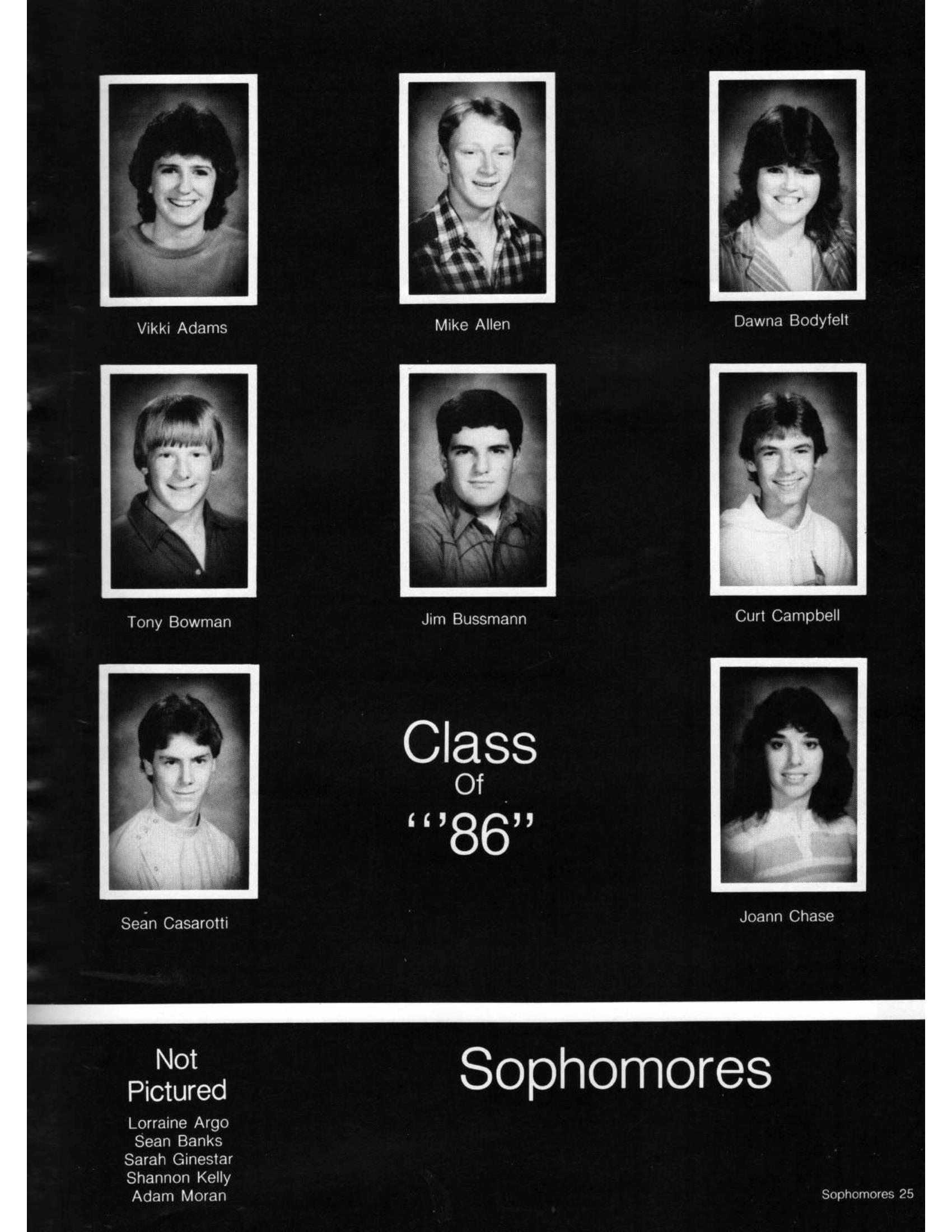 Vikki Adams

Mike Allen

Dawna Bodyfelt

Tony Bowman

Jim Bussmann

Curt Campbell

Sean Casarotti

Class
Of
"'86"

Joann Chase

Not
Pictured
Lorraine Argo
Sean Banks
Sarah Ginestar
Shannon Kelly
Adam Moran

Sophomores

Sophomores 25